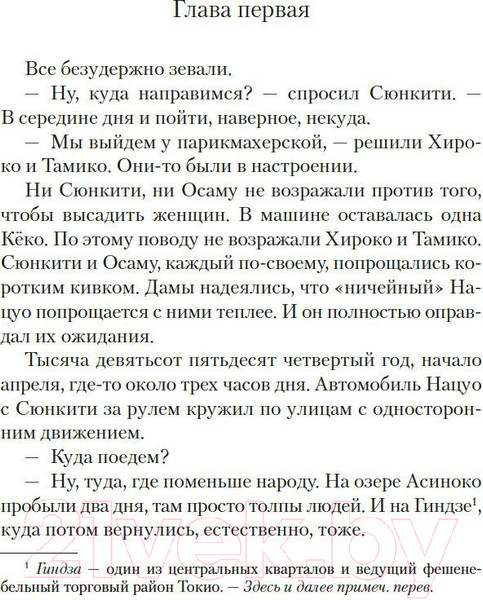 Глава первая

Все безудержно зевали.

— Ну, куда направимся? — спросил Сюнкити. — В середине дня и пойти, наверное, некуда.

— Мы выйдем у парикмахерской, — решили Хироко и Тамико. Они-то были в настроении.

Ни Сюнкити, ни Осаму не возражали против того, чтобы высадить женщин. В машине оставалась одна Кёко. По этому поводу не возражали Хироко и Тамико. Сюнкити и Осаму, каждый по-своему, попрощались коротким кивком. Дамы надеялись, что «ничейный» Нацуо попрощается с ними теплее. И он полностью оправдал их ожидания.

Тысяча девятьсот пятьдесят четвертый год, начало апреля, где-то около трех часов дня. Автомобиль Нацуо с Сюнкити за рулем кружил по улицам с односторонним движением.

— Куда поедем?

— Ну, туда, где поменьше народу. На озере Асиноко пробыли два дня, там просто толпы людей. И на Гиндзе$^1$, куда потом вернулись, естественно, тоже.

$^1$ Гиндза — один из центральных кварталов и ведущий фешенебельный торговый район Токио. — Здесь и далее примеч. перев.

21vek.by